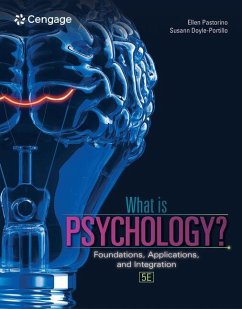 Cengage

Ellen Pastorino
Susann Doyle-Portillo

What is
PSYCHOLOGY?
Foundations, Applications, and Integration
5E